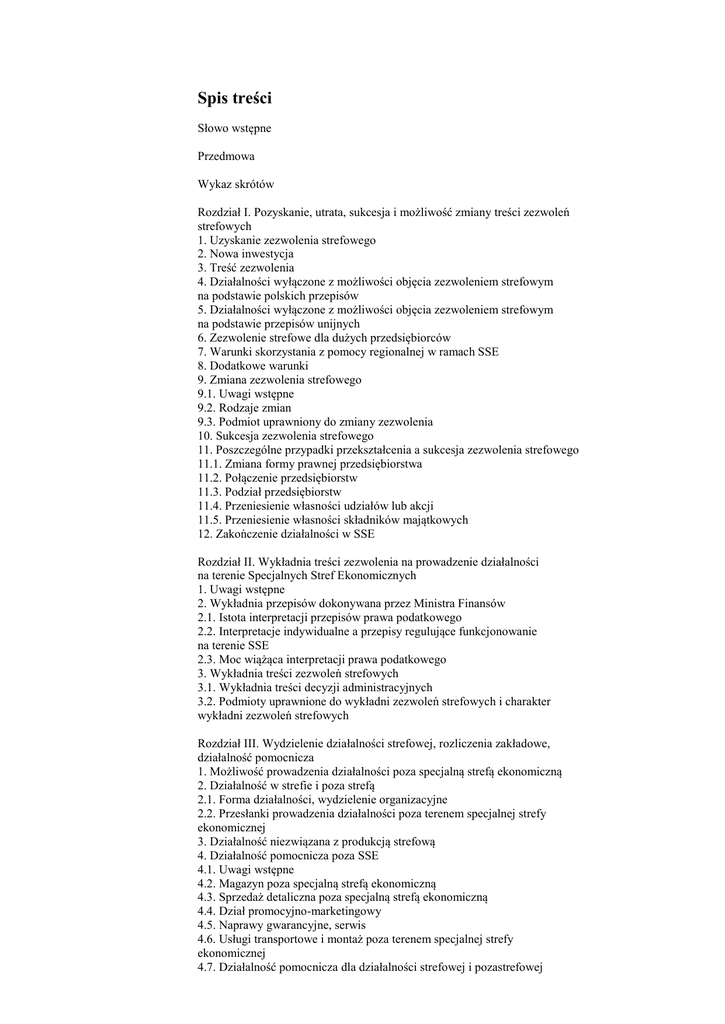 Spis treści

Słowo wstępne

Przedmowa

Wykaz skrótów

Rozdział I. Pozyskanie, utrata, sukcesja i możliwość zmiany treści zezwoleń strefowych
1. Uzyskanie zezwolenia strefowego
2. Nowa inwestycja
3. Treść zezwolenia
4. Działalności wyłączone z możliwości objęcia zezwoleniem strefowym na podstawie polskich przepisów
5. Działalności wyłączone z możliwości objęcia zezwoleniem strefowym na podstawie przepisów unijnych
6. Zezwolenie strefowe dla dużych przedsiębiorców
7. Warunki skorzystania z pomocy regionalnej w ramach SSE
8. Dodatkowe warunki
9. Zmiana zezwolenia strefowego
9.1. Uwagi wstępne
9.2. Rodzaje zmian
9.3. Podmiot uprawniony do zmiany zezwolenia
10. Sukcesja zezwolenia strefowego
11. Poszczególne przypadki przekształcenia a sukcesja zezwolenia strefowego
11.1. Zmiana formy prawnej przedsiębiorstwa
11.2. Połączenie przedsiębiorstw
11.3. Podział przedsiębiorstw
11.4. Przeniesienie własności udziałów lub akcji
11.5. Przeniesienie własności składników majątkowych
12. Zakończenie działalności w SSE

Rozdział II. Wykładnia treści zezwolenia na prowadzenie działalności na terenie Specjalnych Stref Ekonomicznych
1. Uwagi wstępne
2. Wykładnia przepisów dokonywana przez Ministra Finansów
2.1. Istota interpretacji przepisów prawa podatkowego
2.2. Interpretacje indywidualne a przepisy regulujące funkcjonowanie na terenie SSE
2.3. Moc wiążąca interpretacji prawa podatkowego
3. Wykładnia treści zezwoleń strefowych
3.1. Wykładnia treści decyzji administracyjnych
3.2. Podmioty uprawnione do wykładni zezwoleń strefowych i charakter wykładni zezwoleń strefowych

Rozdział III. Wydzielenie działalności strefowej, rozliczenia zakładowe, działalność pomocnicza
1. Możliwość prowadzenia działalności poza specjalną strefą ekonomiczną
2. Działalność w strefie i poza strefą
2.1. Forma działalności, wydzielenie organizacyjne
2.2. Przesłanki prowadzenia działalności poza terenem specjalnej strefy ekonomicznej
3. Działalność niezwiązana z produkcją strefową
4. Działalność pomocnicza poza SSE
4.1. Uwagi wstępne
4.2. Magazyn poza specjalną strefą ekonomiczną
4.3. Sprzedaż detaliczna poza specjalną strefą ekonomiczną
4.4. Dział promocyjno-marketingowy
4.5. Naprawy gwarancyjne, serwis
4.6. Usługi transportowe i montaż poza terenem specjalnej strefy ekonomicznej
4.7. Działalność pomocnicza dla działalności strefowej i pozastrefowej